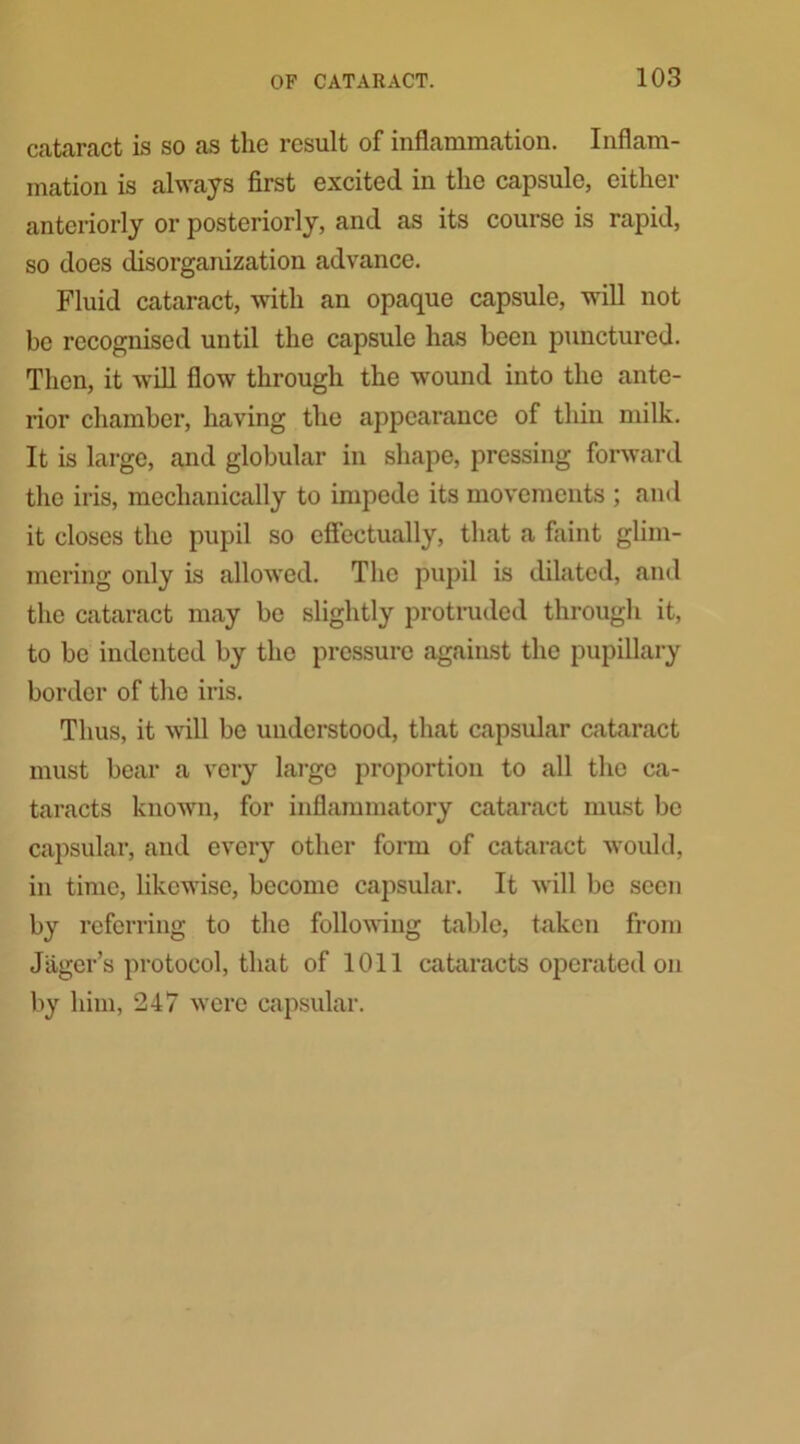 OF CATARACT. 103

cataract is so as the result of inflammation. Inflammation is always first excited in the capsule, either anteriorly or posteriorly, and as its course is rapid, so does disorganization advance.

Fluid cataract, with an opaque capsule, will not be recognised until the capsule has been punctured. Then, it will flow through the wound into the anterior chamber, having the appearance of thin milk. It is large, and globular in shape, pressing forward the iris, mechanically to impede its movements ; and it closes the pupil so effectually, that a faint glimmering only is allowed. The pupil is dilated, and the cataract may be slightly protruded through it, to be indented by the pressure against the pupillary border of the iris.

Thus, it will be understood, that capsular cataract must bear a very large proportion to all the cataracts known, for inflammatory cataract must be capsular, and every other form of cataract would, in time, likewise, become capsular. It will be seen by referring to the following table, taken from Jäger's protocol, that of 1011 cataracts operated on by him, 247 were capsular.